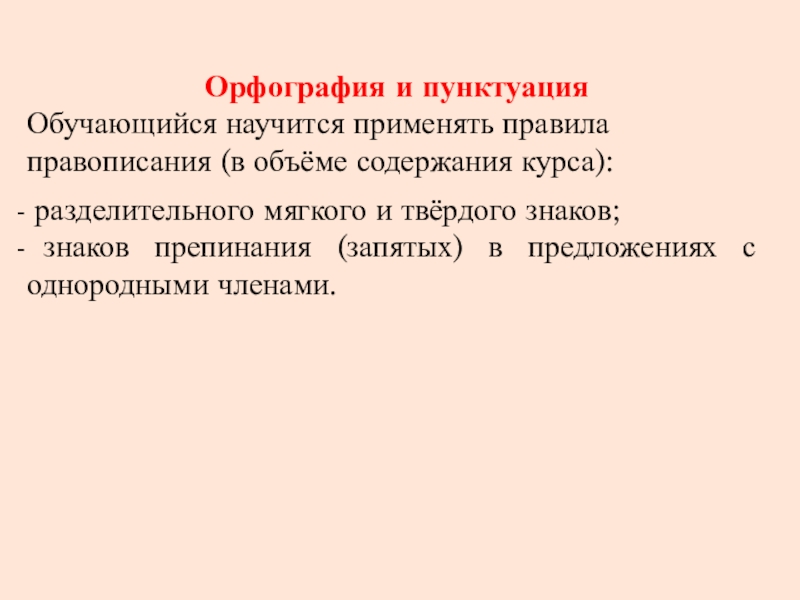 Орфография и пунктуация

Обучающийся научится применять правила правописания (в объёме содержания курса):

- разделительного мягкого и твёрдого знаков;
- знаков препинания (запятых) в предложениях с однородными членами.